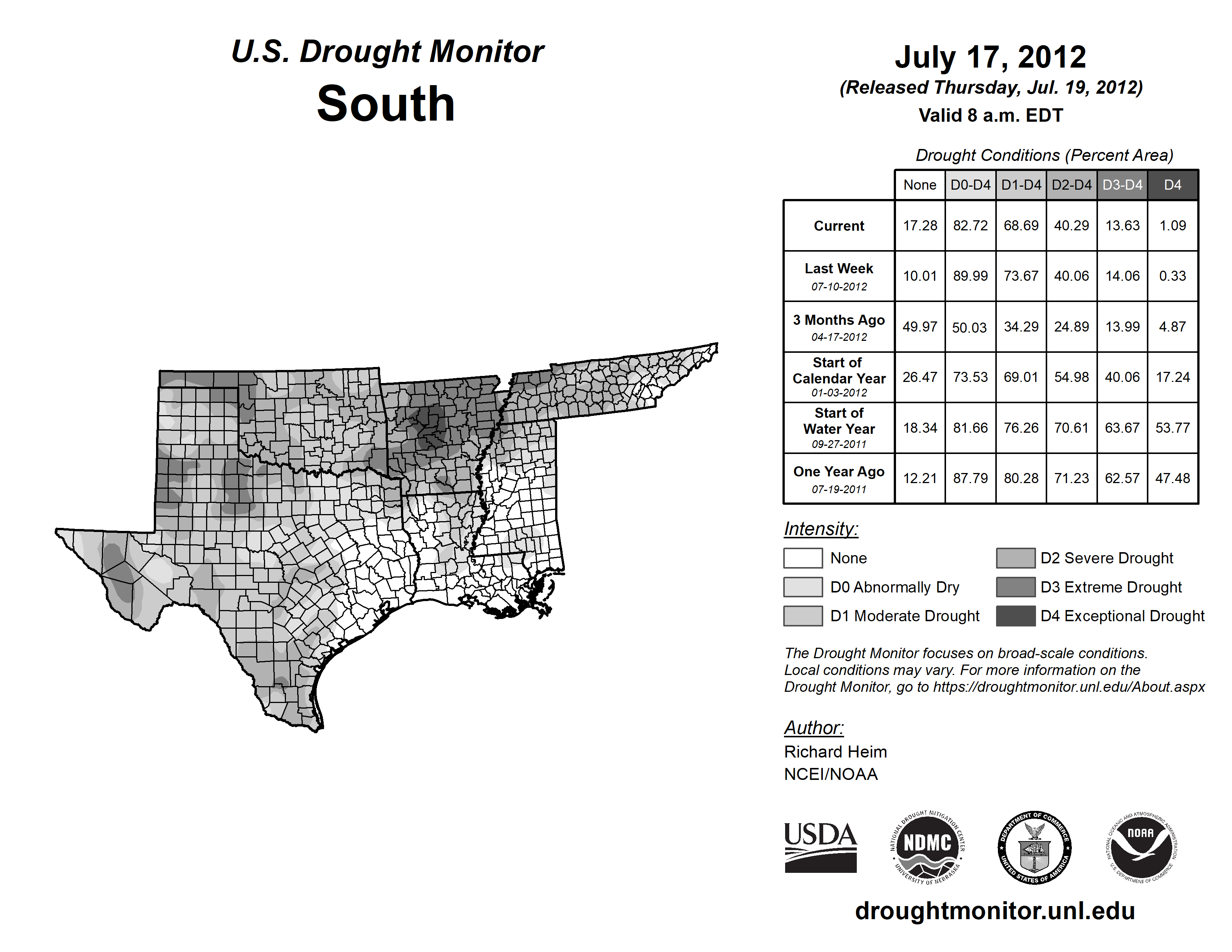 U.S. Drought Monitor
South

July 17, 2012
(Released Thursday, Jul. 19, 2012)
Valid 8 a.m. EDT

Drought Conditions (Percent Area)

| | None | D0-D4 | D1-D4 | D2-D4 | D3-D4 | D4 |
|---|---|---|---|---|---|---|
| Current | 17.28 | 82.72 | 68.69 | 40.29 | 13.63 | 1.09 |
| Last Week 07-10-2012 | 10.01 | 89.99 | 73.67 | 40.06 | 14.06 | 0.33 |
| 3 Months Ago 04-17-2012 | 49.97 | 50.03 | 34.29 | 24.89 | 13.99 | 4.87 |
| Start of Calendar Year 01-03-2012 | 26.47 | 73.53 | 69.01 | 54.98 | 40.06 | 17.24 |
| Start of Water Year 09-27-2011 | 18.34 | 81.66 | 76.26 | 70.61 | 63.67 | 53.77 |
| One Year Ago 07-19-2011 | 12.21 | 87.79 | 80.28 | 71.23 | 62.57 | 47.48 |

Intensity:
None
D0 Abnormally Dry
D1 Moderate Drought
D2 Severe Drought
D3 Extreme Drought
D4 Exceptional Drought

The Drought Monitor focuses on broad-scale conditions. Local conditions may vary. For more information on the Drought Monitor, go to https://droughtmonitor.unl.edu/About.aspx

Author:
Richard Heim
NCEI/NOAA

USDA
NATIONAL DROUGHT MITIGATION CENTER NDMC UNIVERSITY OF NEBRASKA
DEPARTMENT OF COMMERCE UNITED STATES OF AMERICA
NATIONAL OCEANIC AND ATMOSPHERIC ADMINISTRATION NOAA U.S. DEPARTMENT OF COMMERCE

droughtmonitor.unl.edu